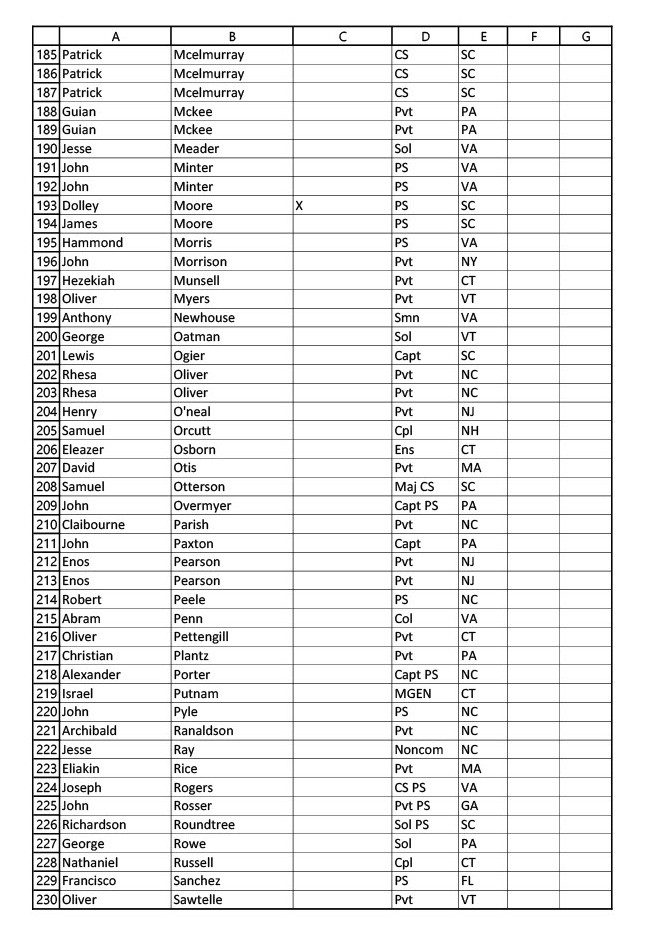 |  | A | B | C | D | E | F | G |
|---|---|---|---|---|---|---|---|
| 185 | Patrick | Mcelmurray |  | CS | SC |  |  |
| 186 | Patrick | Mcelmurray |  | CS | SC |  |  |
| 187 | Patrick | Mcelmurray |  | CS | SC |  |  |
| 188 | Guian | Mckee |  | Pvt | PA |  |  |
| 189 | Guian | Mckee |  | Pvt | PA |  |  |
| 190 | Jesse | Meader |  | Sol | VA |  |  |
| 191 | John | Minter |  | PS | VA |  |  |
| 192 | John | Minter |  | PS | VA |  |  |
| 193 | Dolley | Moore | X | PS | SC |  |  |
| 194 | James | Moore |  | PS | SC |  |  |
| 195 | Hammond | Morris |  | PS | VA |  |  |
| 196 | John | Morrison |  | Pvt | NY |  |  |
| 197 | Hezekiah | Munsell |  | Pvt | CT |  |  |
| 198 | Oliver | Myers |  | Pvt | VT |  |  |
| 199 | Anthony | Newhouse |  | Smn | VA |  |  |
| 200 | George | Oatman |  | Sol | VT |  |  |
| 201 | Lewis | Ogier |  | Capt | SC |  |  |
| 202 | Rhesa | Oliver |  | Pvt | NC |  |  |
| 203 | Rhesa | Oliver |  | Pvt | NC |  |  |
| 204 | Henry | O'neal |  | Pvt | NJ |  |  |
| 205 | Samuel | Orcutt |  | Cpl | NH |  |  |
| 206 | Eleazer | Osborn |  | Ens | CT |  |  |
| 207 | David | Otis |  | Pvt | MA |  |  |
| 208 | Samuel | Otterson |  | Maj CS | SC |  |  |
| 209 | John | Overmyer |  | Capt PS | PA |  |  |
| 210 | Claibourne | Parish |  | Pvt | NC |  |  |
| 211 | John | Paxton |  | Capt | PA |  |  |
| 212 | Enos | Pearson |  | Pvt | NJ |  |  |
| 213 | Enos | Pearson |  | Pvt | NJ |  |  |
| 214 | Robert | Peele |  | PS | NC |  |  |
| 215 | Abram | Penn |  | Col | VA |  |  |
| 216 | Oliver | Pettengill |  | Pvt | CT |  |  |
| 217 | Christian | Plantz |  | Pvt | PA |  |  |
| 218 | Alexander | Porter |  | Capt PS | NC |  |  |
| 219 | Israel | Putnam |  | MGEN | CT |  |  |
| 220 | John | Pyle |  | PS | NC |  |  |
| 221 | Archibald | Ranaldson |  | Pvt | NC |  |  |
| 222 | Jesse | Ray |  | Noncom | NC |  |  |
| 223 | Eliakin | Rice |  | Pvt | MA |  |  |
| 224 | Joseph | Rogers |  | CS PS | VA |  |  |
| 225 | John | Rosser |  | Pvt PS | GA |  |  |
| 226 | Richardson | Roundtree |  | Sol PS | SC |  |  |
| 227 | George | Rowe |  | Sol | PA |  |  |
| 228 | Nathaniel | Russell |  | Cpl | CT |  |  |
| 229 | Francisco | Sanchez |  | PS | FL |  |  |
| 230 | Oliver | Sawtelle |  | Pvt | VT |  |  |